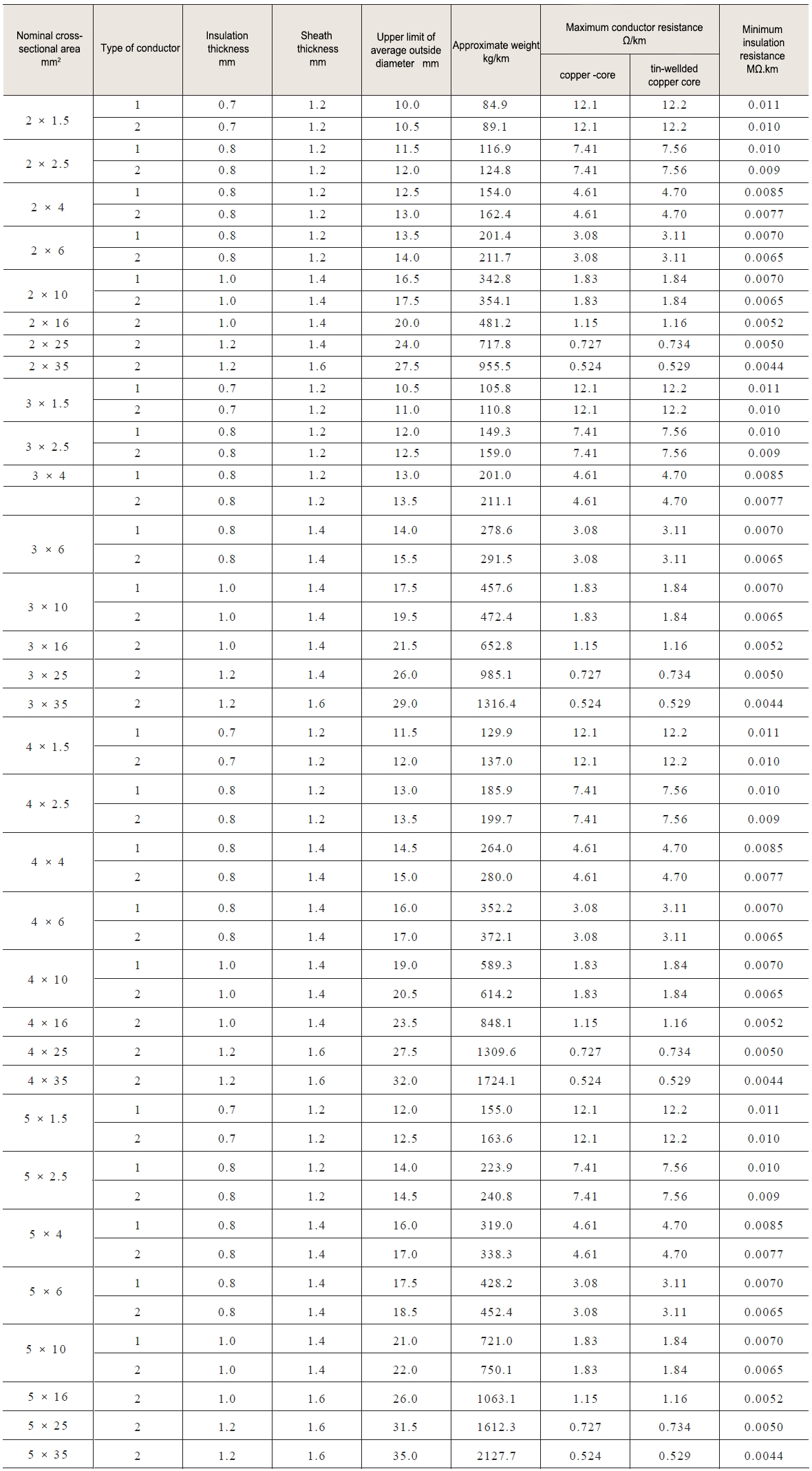 | Nominal cross-sectional area mm² | Type of conductor | Insulation thickness mm | Sheath thickness mm | Upper limit of average outside diameter mm | Approximate weight kg/km | Maximum conductor resistance Ω/km copper -core | Maximum conductor resistance Ω/km tin-wellded copper core | Minimum insulation resistance MΩ.km |
|---|---|---|---|---|---|---|---|---|
| 2 × 1.5 | 1 | 0.7 | 1.2 | 10.0 | 84.9 | 12.1 | 12.2 | 0.011 |
| | 2 | 0.7 | 1.2 | 10.5 | 89.1 | 12.1 | 12.2 | 0.010 |
| 2 × 2.5 | 1 | 0.8 | 1.2 | 11.5 | 116.9 | 7.41 | 7.56 | 0.010 |
| | 2 | 0.8 | 1.2 | 12.0 | 124.8 | 7.41 | 7.56 | 0.009 |
| 2 × 4 | 1 | 0.8 | 1.2 | 12.5 | 154.0 | 4.61 | 4.70 | 0.0085 |
| | 2 | 0.8 | 1.2 | 13.0 | 162.4 | 4.61 | 4.70 | 0.0077 |
| 2 × 6 | 1 | 0.8 | 1.2 | 13.5 | 201.4 | 3.08 | 3.11 | 0.0070 |
| | 2 | 0.8 | 1.2 | 14.0 | 211.7 | 3.08 | 3.11 | 0.0065 |
| 2 × 10 | 1 | 1.0 | 1.4 | 16.5 | 342.8 | 1.83 | 1.84 | 0.0070 |
| | 2 | 1.0 | 1.4 | 17.5 | 354.1 | 1.83 | 1.84 | 0.0065 |
| 2 × 16 | 2 | 1.0 | 1.4 | 20.0 | 481.2 | 1.15 | 1.16 | 0.0052 |
| 2 × 25 | 2 | 1.2 | 1.4 | 24.0 | 717.8 | 0.727 | 0.734 | 0.0050 |
| 2 × 35 | 2 | 1.2 | 1.6 | 27.5 | 955.5 | 0.524 | 0.529 | 0.0044 |
| 3 × 1.5 | 1 | 0.7 | 1.2 | 10.5 | 105.8 | 12.1 | 12.2 | 0.011 |
| | 2 | 0.7 | 1.2 | 11.0 | 110.8 | 12.1 | 12.2 | 0.010 |
| 3 × 2.5 | 1 | 0.8 | 1.2 | 12.0 | 149.3 | 7.41 | 7.56 | 0.010 |
| | 2 | 0.8 | 1.2 | 12.5 | 159.0 | 7.41 | 7.56 | 0.009 |
| 3 × 4 | 1 | 0.8 | 1.2 | 13.0 | 201.0 | 4.61 | 4.70 | 0.0085 |
| | 2 | 0.8 | 1.2 | 13.5 | 211.1 | 4.61 | 4.70 | 0.0077 |
| 3 × 6 | 1 | 0.8 | 1.4 | 14.0 | 278.6 | 3.08 | 3.11 | 0.0070 |
| | 2 | 0.8 | 1.4 | 15.5 | 291.5 | 3.08 | 3.11 | 0.0065 |
| 3 × 10 | 1 | 1.0 | 1.4 | 17.5 | 457.6 | 1.83 | 1.84 | 0.0070 |
| | 2 | 1.0 | 1.4 | 19.5 | 472.4 | 1.83 | 1.84 | 0.0065 |
| 3 × 16 | 2 | 1.0 | 1.4 | 21.5 | 652.8 | 1.15 | 1.16 | 0.0052 |
| 3 × 25 | 2 | 1.2 | 1.4 | 26.0 | 985.1 | 0.727 | 0.734 | 0.0050 |
| 3 × 35 | 2 | 1.2 | 1.6 | 29.0 | 1316.4 | 0.524 | 0.529 | 0.0044 |
| 4 × 1.5 | 1 | 0.7 | 1.2 | 11.5 | 129.9 | 12.1 | 12.2 | 0.011 |
| | 2 | 0.7 | 1.2 | 12.0 | 137.0 | 12.1 | 12.2 | 0.010 |
| 4 × 2.5 | 1 | 0.8 | 1.2 | 13.0 | 185.9 | 7.41 | 7.56 | 0.010 |
| | 2 | 0.8 | 1.2 | 13.5 | 199.7 | 7.41 | 7.56 | 0.009 |
| 4 × 4 | 1 | 0.8 | 1.4 | 14.5 | 264.0 | 4.61 | 4.70 | 0.0085 |
| | 2 | 0.8 | 1.4 | 15.0 | 280.0 | 4.61 | 4.70 | 0.0077 |
| 4 × 6 | 1 | 0.8 | 1.4 | 16.0 | 352.2 | 3.08 | 3.11 | 0.0070 |
| | 2 | 0.8 | 1.4 | 17.0 | 372.1 | 3.08 | 3.11 | 0.0065 |
| 4 × 10 | 1 | 1.0 | 1.4 | 19.0 | 589.3 | 1.83 | 1.84 | 0.0070 |
| | 2 | 1.0 | 1.4 | 20.5 | 614.2 | 1.83 | 1.84 | 0.0065 |
| 4 × 16 | 2 | 1.0 | 1.4 | 23.5 | 848.1 | 1.15 | 1.16 | 0.0052 |
| 4 × 25 | 2 | 1.2 | 1.6 | 27.5 | 1309.6 | 0.727 | 0.734 | 0.0050 |
| 4 × 35 | 2 | 1.2 | 1.6 | 32.0 | 1724.1 | 0.524 | 0.529 | 0.0044 |
| 5 × 1.5 | 1 | 0.7 | 1.2 | 12.0 | 155.0 | 12.1 | 12.2 | 0.011 |
| | 2 | 0.7 | 1.2 | 12.5 | 163.6 | 12.1 | 12.2 | 0.010 |
| 5 × 2.5 | 1 | 0.8 | 1.2 | 14.0 | 223.9 | 7.41 | 7.56 | 0.010 |
| | 2 | 0.8 | 1.2 | 14.5 | 240.8 | 7.41 | 7.56 | 0.009 |
| 5 × 4 | 1 | 0.8 | 1.4 | 16.0 | 319.0 | 4.61 | 4.70 | 0.0085 |
| | 2 | 0.8 | 1.4 | 17.0 | 338.3 | 4.61 | 4.70 | 0.0077 |
| 5 × 6 | 1 | 0.8 | 1.4 | 17.5 | 428.2 | 3.08 | 3.11 | 0.0070 |
| | 2 | 0.8 | 1.4 | 18.5 | 452.4 | 3.08 | 3.11 | 0.0065 |
| 5 × 10 | 1 | 1.0 | 1.4 | 21.0 | 721.0 | 1.83 | 1.84 | 0.0070 |
| | 2 | 1.0 | 1.4 | 22.0 | 750.1 | 1.83 | 1.84 | 0.0065 |
| 5 × 16 | 2 | 1.0 | 1.6 | 26.0 | 1063.1 | 1.15 | 1.16 | 0.0052 |
| 5 × 25 | 2 | 1.2 | 1.6 | 31.5 | 1612.3 | 0.727 | 0.734 | 0.0050 |
| 5 × 35 | 2 | 1.2 | 1.6 | 35.0 | 2127.7 | 0.524 | 0.529 | 0.0044 |